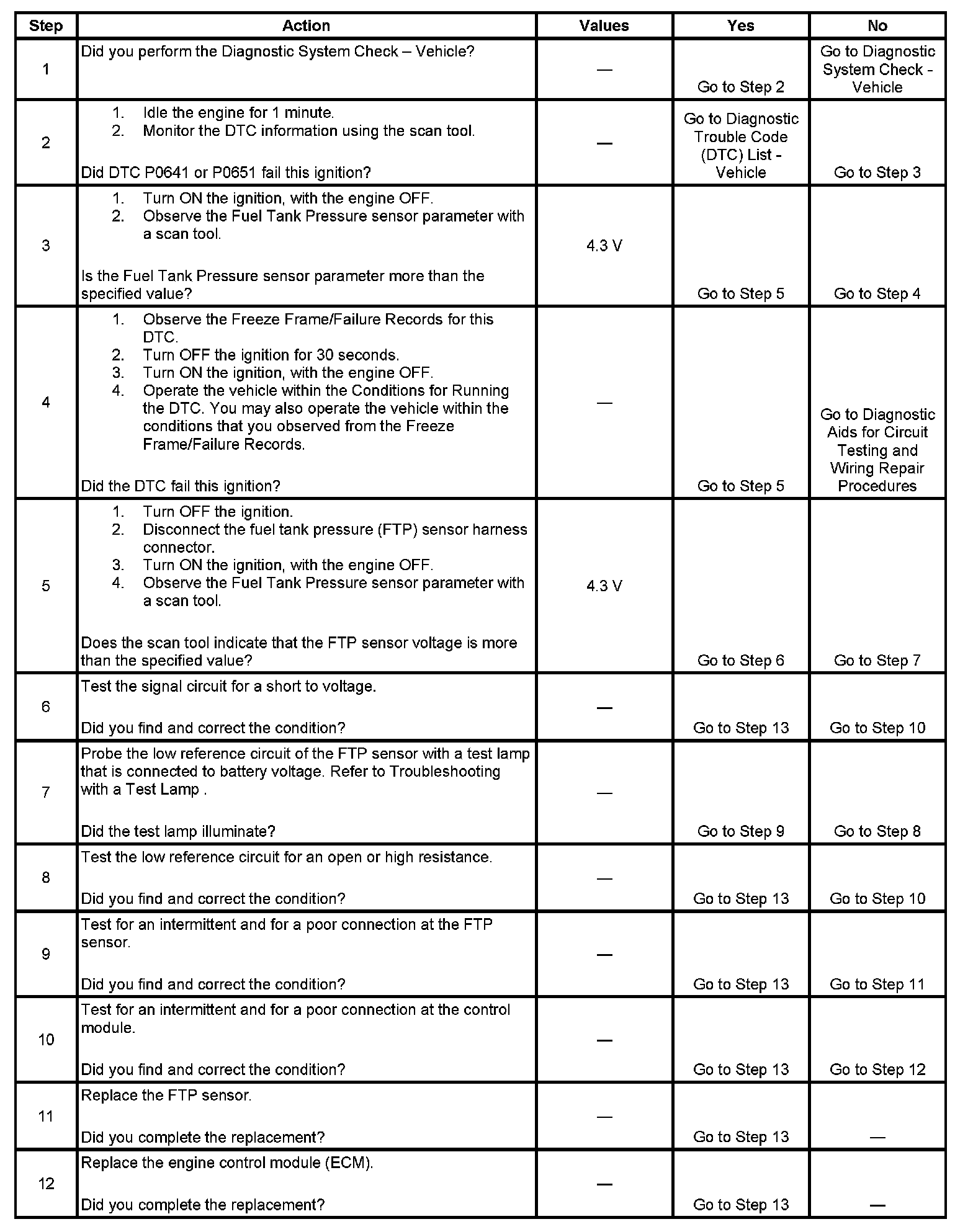 | Step | Action | Values | Yes | No |
|---|---|---|---|---|
| 1 | Did you perform the Diagnostic System Check – Vehicle? | — | Go to Step 2 | Go to Diagnostic System Check - Vehicle |
| 2 | 1. Idle the engine for 1 minute. 2. Monitor the DTC information using the scan tool. Did DTC P0641 or P0651 fail this ignition? | — | Go to Diagnostic Trouble Code (DTC) List - Vehicle | Go to Step 3 |
| 3 | 1. Turn ON the ignition, with the engine OFF. 2. Observe the Fuel Tank Pressure sensor parameter with a scan tool. Is the Fuel Tank Pressure sensor parameter more than the specified value? | 4.3 V | Go to Step 5 | Go to Step 4 |
| 4 | 1. Observe the Freeze Frame/Failure Records for this DTC. 2. Turn OFF the ignition for 30 seconds. 3. Turn ON the ignition, with the engine OFF. 4. Operate the vehicle within the Conditions for Running the DTC. You may also operate the vehicle within the conditions that you observed from the Freeze Frame/Failure Records. Did the DTC fail this ignition? | — | Go to Step 5 | Go to Diagnostic Aids for Circuit Testing and Wiring Repair Procedures |
| 5 | 1. Turn OFF the ignition. 2. Disconnect the fuel tank pressure (FTP) sensor harness connector. 3. Turn ON the ignition, with the engine OFF. 4. Observe the Fuel Tank Pressure sensor parameter with a scan tool. Does the scan tool indicate that the FTP sensor voltage is more than the specified value? | 4.3 V | Go to Step 6 | Go to Step 7 |
| 6 | Test the signal circuit for a short to voltage. Did you find and correct the condition? | — | Go to Step 13 | Go to Step 10 |
| 7 | Probe the low reference circuit of the FTP sensor with a test lamp that is connected to battery voltage. Refer to Troubleshooting with a Test Lamp . Did the test lamp illuminate? | — | Go to Step 9 | Go to Step 8 |
| 8 | Test the low reference circuit for an open or high resistance. Did you find and correct the condition? | — | Go to Step 13 | Go to Step 10 |
| 9 | Test for an intermittent and for a poor connection at the FTP sensor. Did you find and correct the condition? | — | Go to Step 13 | Go to Step 11 |
| 10 | Test for an intermittent and for a poor connection at the control module. Did you find and correct the condition? | — | Go to Step 13 | Go to Step 12 |
| 11 | Replace the FTP sensor. Did you complete the replacement? | — | Go to Step 13 | — |
| 12 | Replace the engine control module (ECM). Did you complete the replacement? | — | Go to Step 13 | — |